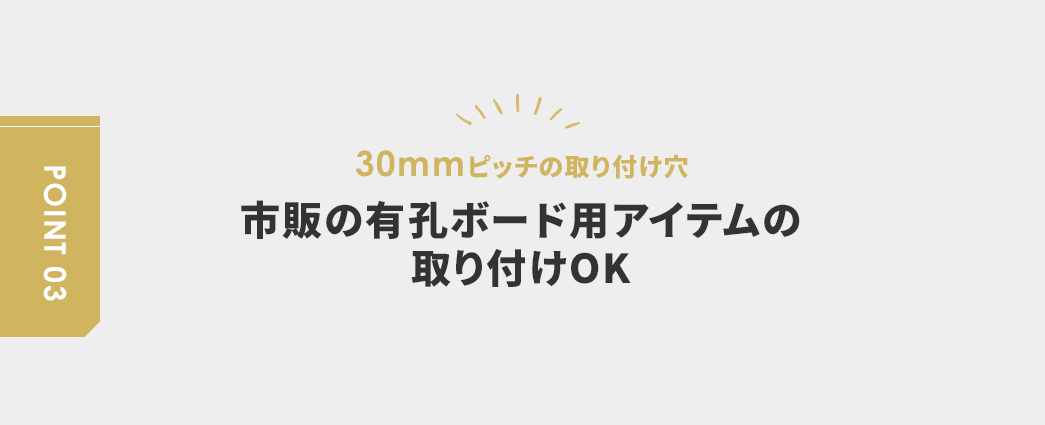 POINT 03

30mmピッチの取り付け穴

市販の有孔ボード用アイテムの取り付けOK